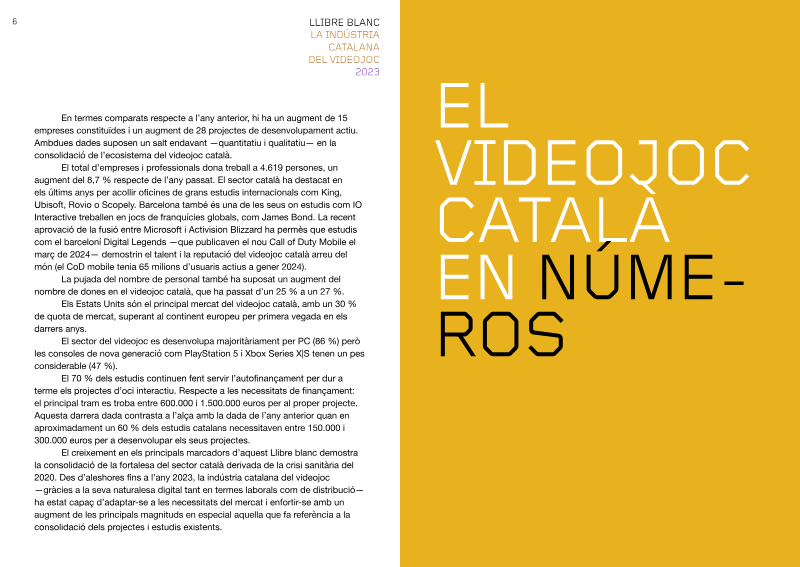 6

LLIBRE BLANC
LA INDÚSTRIA
CATALANA
DEL VIDEOJOC
2023

En termes comparats respecte a l'any anterior, hi ha un augment de 15 empreses constituïdes i un augment de 28 projectes de desenvolupament actiu. Ambdues dades suposen un salt endavant —quantitatiu i qualitatiu— en la consolidació de l'ecosistema del videojoc català.

El total d'empreses i professionals dona treball a 4.619 persones, un augment del 8,7 % respecte de l'any passat. El sector català ha destacat en els últims anys per acollir oficines de grans estudis internacionals com King, Ubisoft, Rovio o Scopely. Barcelona també és una de les seus on estudis com IO Interactive treballen en jocs de franquícies globals, com James Bond. La recent aprovació de la fusió entre Microsoft i Activision Blizzard ha permès que estudis com el barceloní Digital Legends —que publicaven el nou Call of Duty Mobile el març de 2024— demostrin el talent i la reputació del videojoc català arreu del món (el CoD mobile tenia 65 milions d'usuaris actius a gener 2024).

La pujada del nombre de personal també ha suposat un augment del nombre de dones en el videojoc català, que ha passat d'un 25 % a un 27 %.

Els Estats Units són el principal mercat del videojoc català, amb un 30 % de quota de mercat, superant al continent europeu per primera vegada en els darrers anys.

El sector del videojoc es desenvolupa majoritàriament per PC (86 %) però les consoles de nova generació com PlayStation 5 i Xbox Series X|S tenen un pes considerable (47 %).

El 70 % dels estudis continuen fent servir l'autofinançament per dur a terme els projectes d'oci interactiu. Respecte a les necessitats de finançament: el principal tram es troba entre 600.000 i 1.500.000 euros per al proper projecte. Aquesta darrera dada contrasta a l'alça amb la dada de l'any anterior quan en aproximadament un 60 % dels estudis catalans necessitaven entre 150.000 i 300.000 euros per a desenvolupar els seus projectes.

El creixement en els principals marcadors d'aquest Llibre blanc demostra la consolidació de la fortalesa del sector català derivada de la crisi sanitària del 2020. Des d'aleshores fins a l'any 2023, la indústria catalana del videojoc —gràcies a la seva naturalesa digital tant en termes laborals com de distribució— ha estat capaç d'adaptar-se a les necessitats del mercat i enfortir-se amb un augment de les principals magnituds en especial aquella que fa referència a la consolidació dels projectes i estudis existents.

EL VIDEOJOC CATALÀ EN NÚMEROS